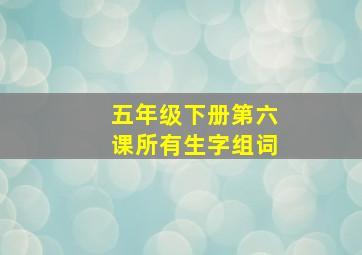 五年级下册第六课所有生字组词